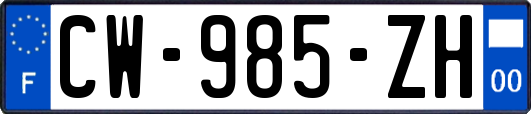 F
CW-985-ZH
00